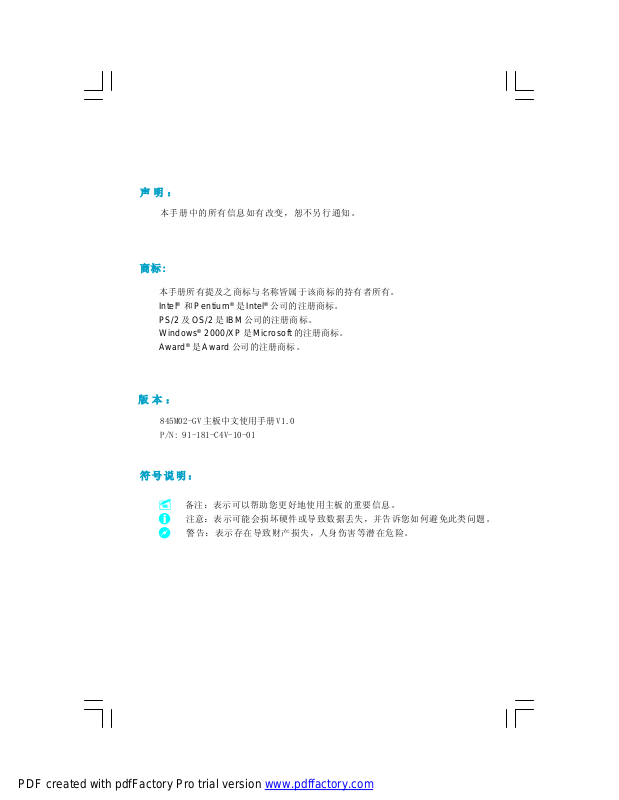 声明：

本手册中的所有信息如有改变，恕不另行通知。

商标：

本手册所有提及之商标与名称皆属于该商标的持有者所有。
Intel® 和 Pentium® 是 Intel® 公司的注册商标。
PS/2 及 OS/2 是 IBM 公司的注册商标。
Windows® 2000/XP 是 Microsoft 的注册商标。
Award® 是 Award 公司的注册商标。

版本：

845M02-GV 主板中文使用手册 V1.0
P/N: 91-181-C4V-10-01

符号说明：

备注：表示可以帮助您更好地使用主板的重要信息。
注意：表示可能会损坏硬件或导致数据丢失，并告诉您如何避免此类问题。
警告：表示存在导致财产损失，人身伤害等潜在危险。

PDF created with pdfFactory Pro trial version www.pdffactory.com